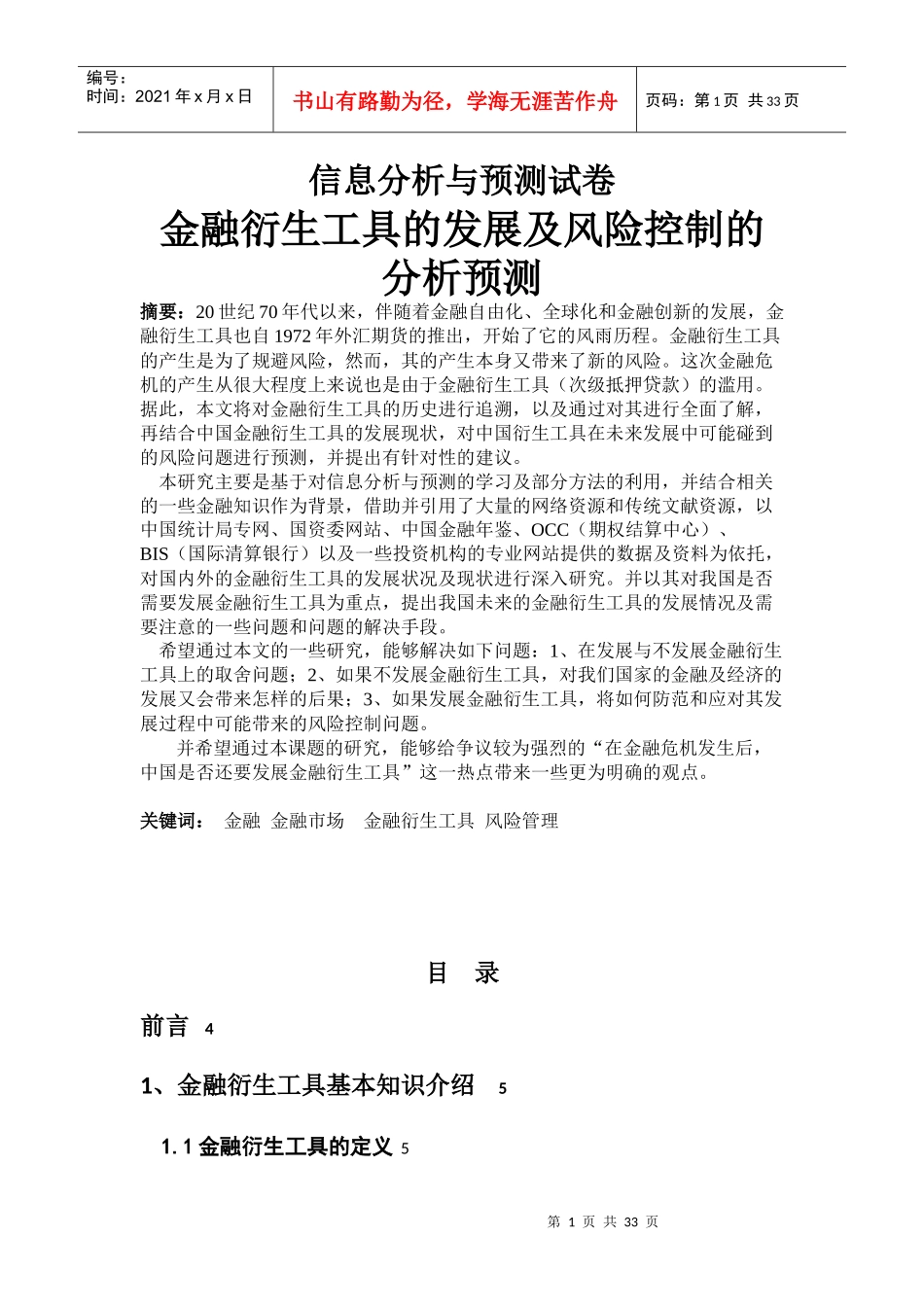 编号：
时间：2021 年 x 月 x 日

书山有路勤为径，学海无涯苦作舟

页码：第 1 页 共 33 页

信息分析与预测试卷

金融衍生工具的发展及风险控制的分析预测

摘要：20 世纪 70 年代以来，伴随着金融自由化、全球化和金融创新的发展，金融衍生工具也自 1972 年外汇期货的推出，开始了它的风雨历程。金融衍生工具的产生是为了规避风险，然而，其的产生本身又带来了新的风险。这次金融危机的产生从很大程度上来说也是由于金融衍生工具（次级抵押贷款）的滥用。据此，本文将对金融衍生工具的历史进行追溯，以及通过对其进行全面了解，再结合中国金融衍生工具的发展现状，对中国衍生工具在未来发展中可能碰到的风险问题进行预测，并提出有针对性的建议。

本研究主要是基于对信息分析与预测的学习及部分方法的利用，并结合相关的一些金融知识作为背景，借助并引用了大量的网络资源和传统文献资源，以中国统计局专网、国资委网站、中国金融年鉴、OCC（期权结算中心）、BIS（国际清算银行）以及一些投资机构的专业网站提供的数据及资料为依托，对国内外的金融衍生工具的发展状况及现状进行深入研究。并以其对我国是否需要发展金融衍生工具为重点，提出我国未来的金融衍生工具的发展情况及需要注意的一些问题和问题的解决手段。

希望通过本文的一些研究，能够解决如下问题：1、在发展与不发展金融衍生工具上的取舍问题；2、如果不发展金融衍生工具，对我们国家的金融及经济的发展又会带来怎样的后果；3、如果发展金融衍生工具，将如何防范和应对其发展过程中可能带来的风险控制问题。

并希望通过本课题的研究，能够给争议较为强烈的“在金融危机发生后，中国是否还要发展金融衍生工具”这一热点带来一些更为明确的观点。

关键词： 金融 金融市场 金融衍生工具 风险管理

目 录

前言 4

1、金融衍生工具基本知识介绍 5

1.1 金融衍生工具的定义 5

第 1 页 共 33 页